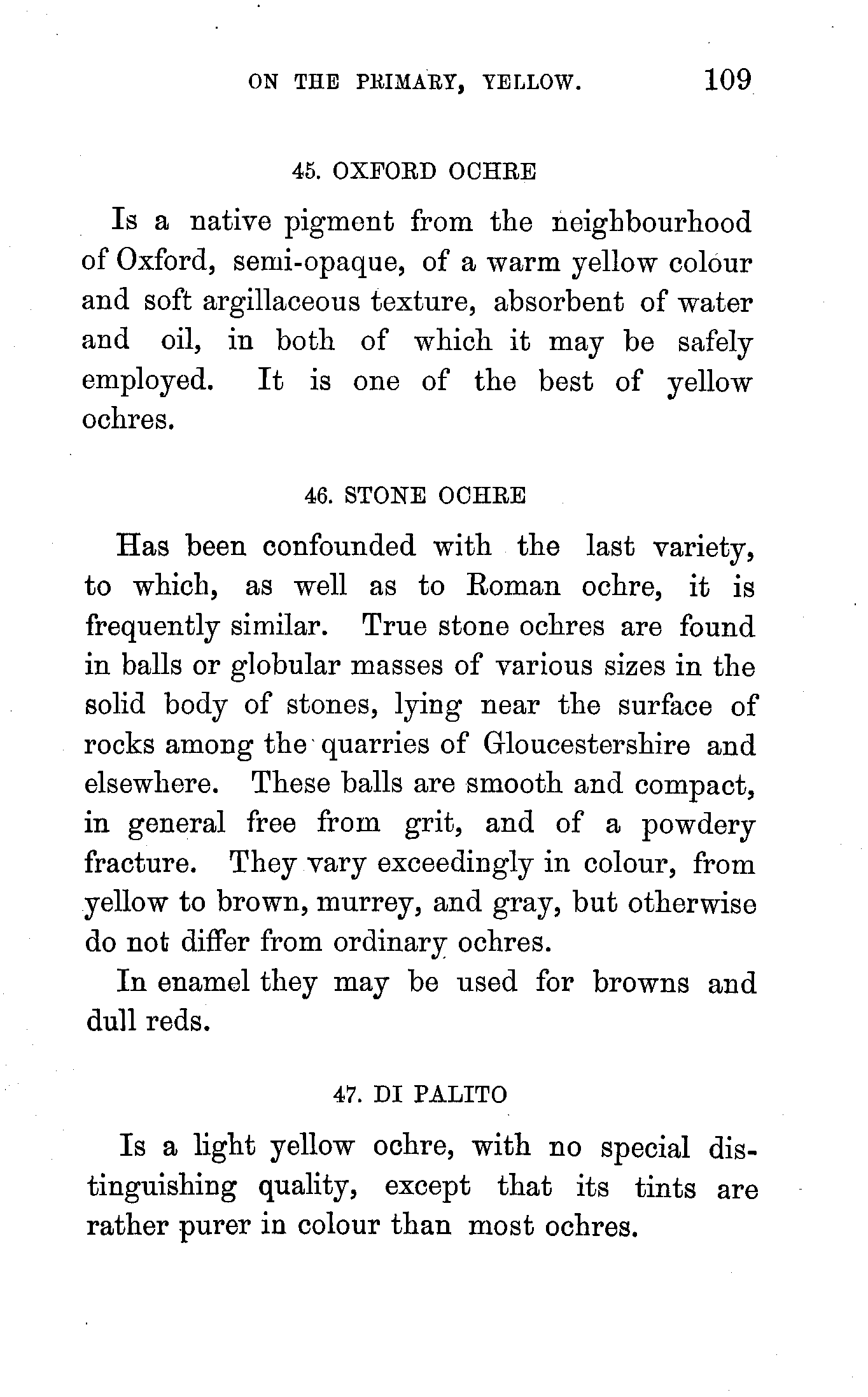 ON THE PRIMARY, YELLOW. 109

45. OXFORD OCHRE

Is a native pigment from the neighbourhood of Oxford, semi-opaque, of a warm yellow colour and soft argillaceous texture, absorbent of water and oil, in both of which it may be safely employed. It is one of the best of yellow ochres.

46. STONE OCHRE

Has been confounded with the last variety, to which, as well as to Roman ochre, it is frequently similar. True stone ochres are found in balls or globular masses of various sizes in the solid body of stones, lying near the surface of rocks among the quarries of Gloucestershire and elsewhere. These balls are smooth and compact, in general free from grit, and of a powdery fracture. They vary exceedingly in colour, from yellow to brown, murrey, and gray, but otherwise do not differ from ordinary ochres.

In enamel they may be used for browns and dull reds.

47. DI PALITO

Is a light yellow ochre, with no special distinguishing quality, except that its tints are rather purer in colour than most ochres.